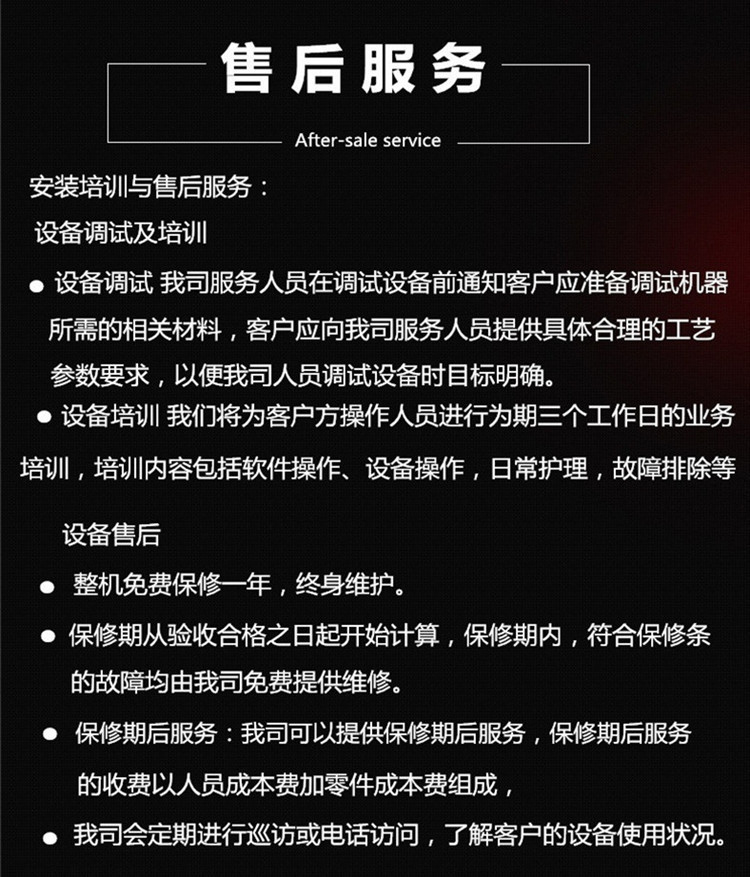 售后服务

After-sale service

安装培训与售后服务：

设备调试及培训

● 设备调试 我司服务人员在调试设备前通知客户应准备调试机器所需的相关材料，客户应向我司服务人员提供具体合理的工艺参数要求，以便我司人员调试设备时目标明确。

● 设备培训 我们将为客户方操作人员进行为期三个工作日的业务培训，培训内容包括软件操作、设备操作，日常护理，故障排除等

设备售后

● 整机免费保修一年，终身维护。

● 保修期从验收合格之日起开始计算，保修期内，符合保修条的故障均由我司免费提供维修。

● 保修期后服务：我司可以提供保修期后服务，保修期后服务的收费以人员成本费加零件成本费组成，

● 我司会定期进行巡访或电话访问，了解客户的设备使用状况。